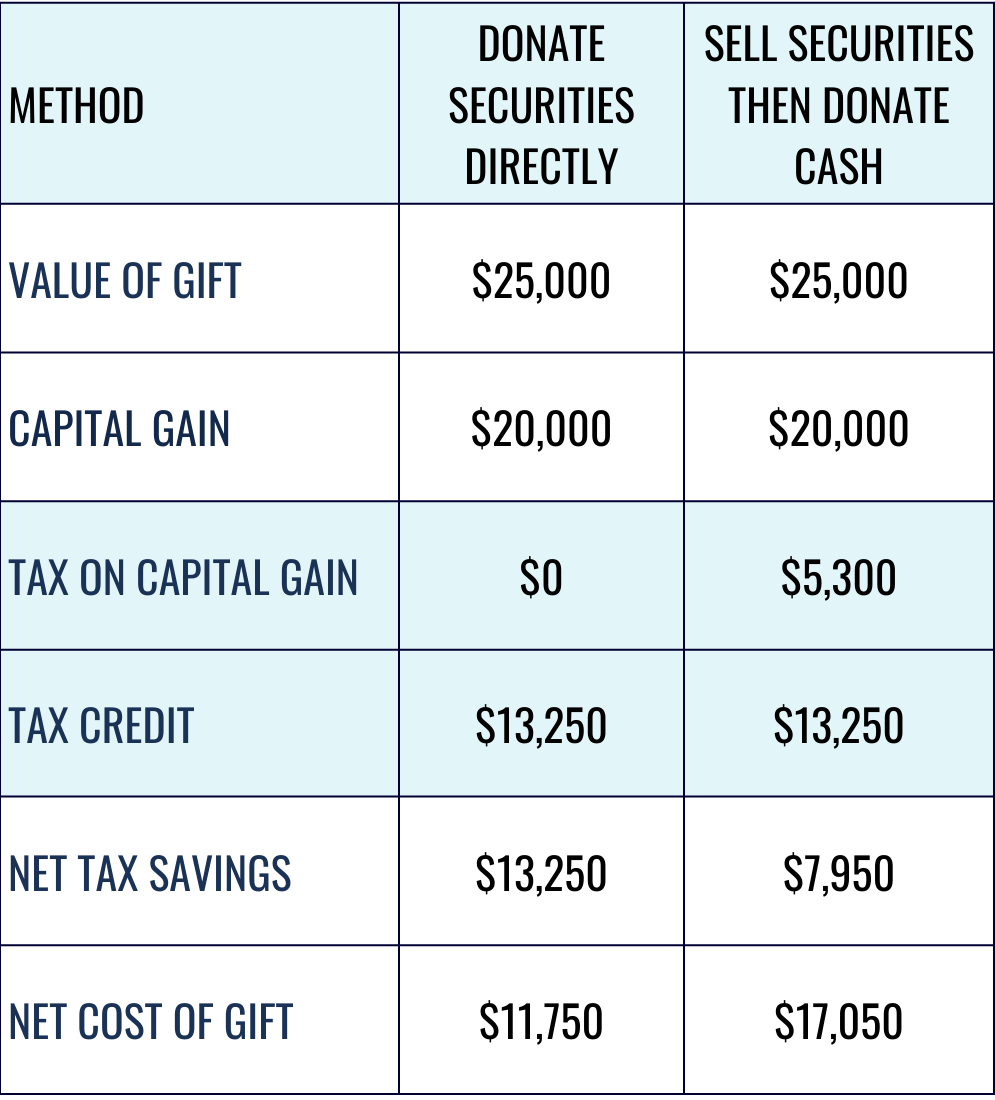 | METHOD | DONATE SECURITIES DIRECTLY | SELL SECURITIES THEN DONATE CASH |
|---|---|---|
| VALUE OF GIFT | \$25,000 | \$25,000 |
| CAPITAL GAIN | \$20,000 | \$20,000 |
| TAX ON CAPITAL GAIN | \$0 | \$5,300 |
| TAX CREDIT | \$13,250 | \$13,250 |
| NET TAX SAVINGS | \$13,250 | \$7,950 |
| NET COST OF GIFT | \$11,750 | \$17,050 |